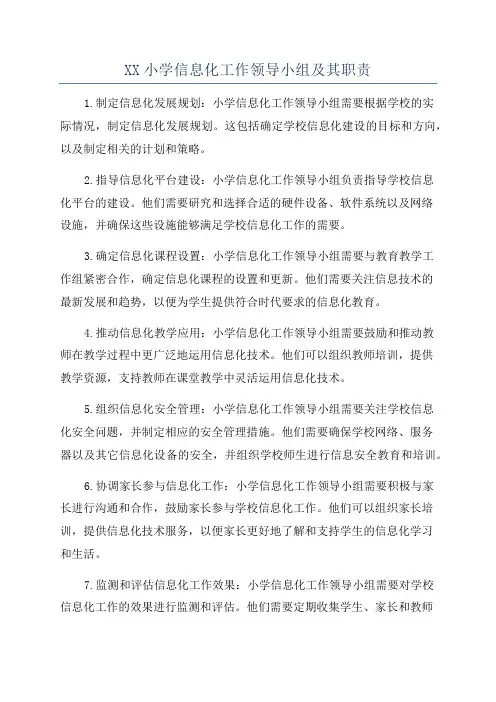 XX 小学信息化工作领导小组及其职责

1.制定信息化发展规划：小学信息化工作领导小组需要根据学校的实际情况，制定信息化发展规划。这包括确定学校信息化建设的目标和方向，以及制定相关的计划和策略。

2.指导信息化平台建设：小学信息化工作领导小组负责指导学校信息化平台的建设。他们需要研究和选择合适的硬件设备、软件系统以及网络设施，并确保这些设施能够满足学校信息化工作的需要。

3.确定信息化课程设置：小学信息化工作领导小组需要与教育教学工作组紧密合作，确定信息化课程的设置和更新。他们需要关注信息技术的最新发展和趋势，以便为学生提供符合时代要求的信息化教育。

4.推动信息化教学应用：小学信息化工作领导小组需要鼓励和推动教师在教学过程中更广泛地运用信息化技术。他们可以组织教师培训，提供教学资源，支持教师在课堂教学中灵活运用信息化技术。

5.组织信息化安全管理：小学信息化工作领导小组需要关注学校信息化安全问题，并制定相应的安全管理措施。他们需要确保学校网络、服务器以及其它信息化设备的安全，并组织学校师生进行信息安全教育和培训。

6.协调家长参与信息化工作：小学信息化工作领导小组需要积极与家长进行沟通和合作，鼓励家长参与学校信息化工作。他们可以组织家长培训，提供信息化技术服务，以便家长更好地了解和支持学生的信息化学习和生活。

7.监测和评估信息化工作效果：小学信息化工作领导小组需要对学校信息化工作的效果进行监测和评估。他们需要定期收集学生、家长和教师